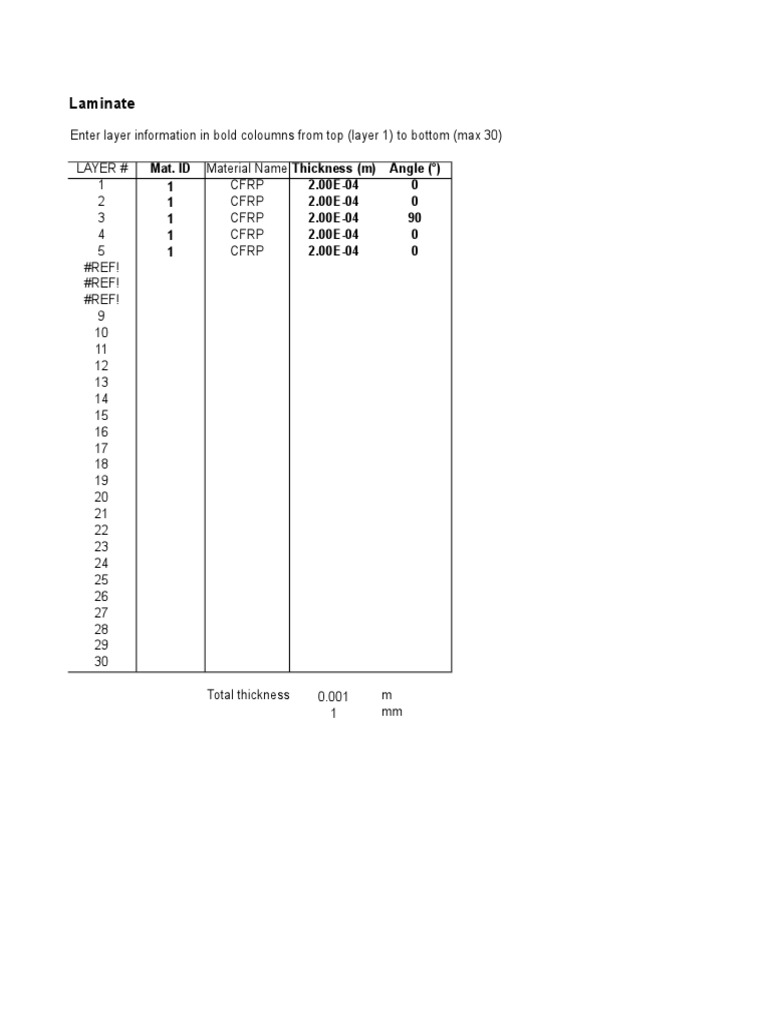 Laminate

Enter layer information in bold coloumns from top (layer 1) to bottom (max 30)

| LAYER # | Mat. ID | Material Name | Thickness (m) | Angle (°) |
|---|---|---|---|---|
| 1 | 1 | CFRP | 2.00E-04 | 0 |
| 2 | 1 | CFRP | 2.00E-04 | 0 |
| 3 | 1 | CFRP | 2.00E-04 | 90 |
| 4 | 1 | CFRP | 2.00E-04 | 0 |
| 5 | 1 | CFRP | 2.00E-04 | 0 |
| #REF! | | | | |
| #REF! | | | | |
| #REF! | | | | |
| 9 | | | | |
| 10 | | | | |
| 11 | | | | |
| 12 | | | | |
| 13 | | | | |
| 14 | | | | |
| 15 | | | | |
| 16 | | | | |
| 17 | | | | |
| 18 | | | | |
| 19 | | | | |
| 20 | | | | |
| 21 | | | | |
| 22 | | | | |
| 23 | | | | |
| 24 | | | | |
| 25 | | | | |
| 26 | | | | |
| 27 | | | | |
| 28 | | | | |
| 29 | | | | |
| 30 | | | | |

Total thickness 0.001 m
1 mm